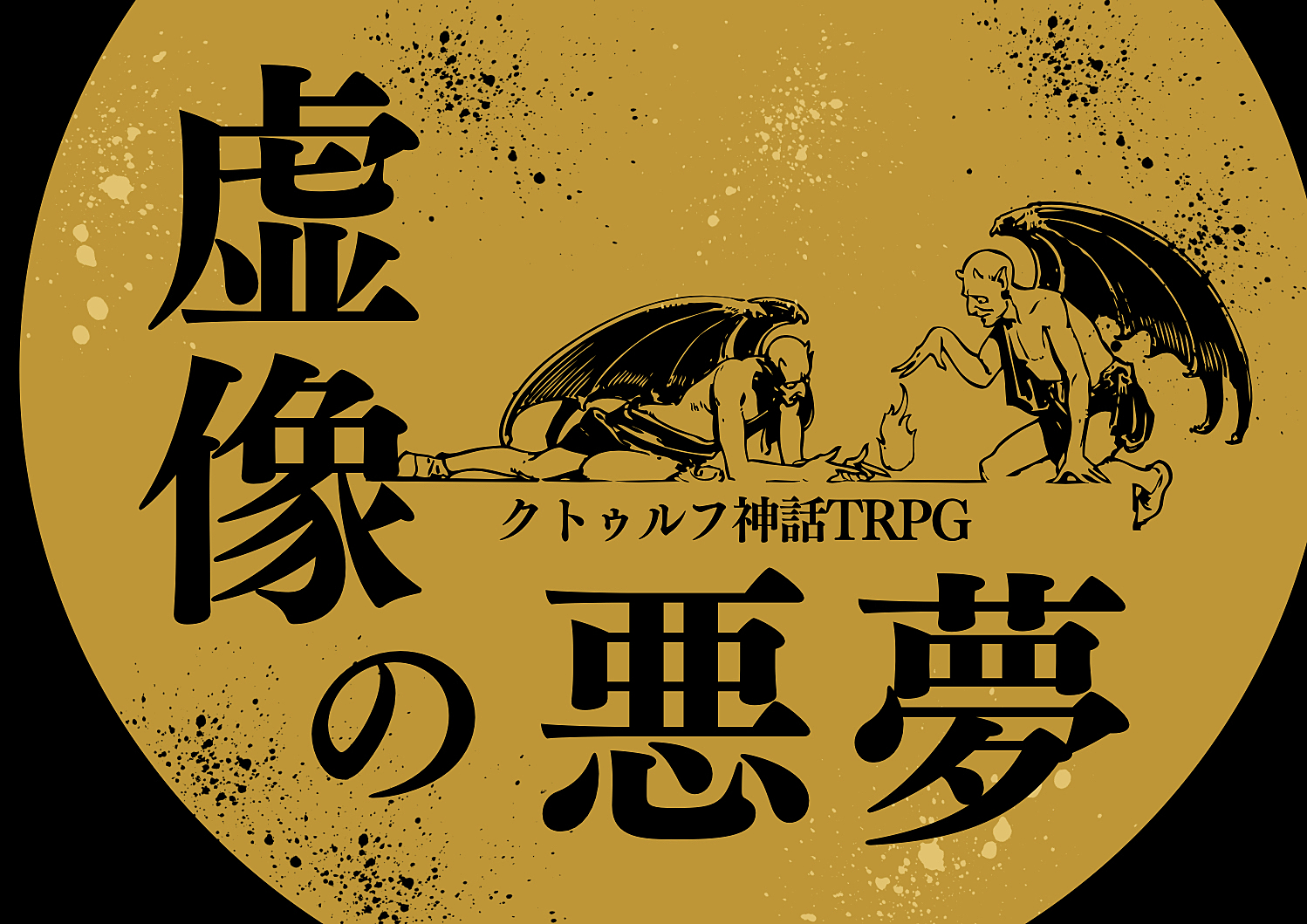 虚像の悪夢

クトゥルフ神話TRPG